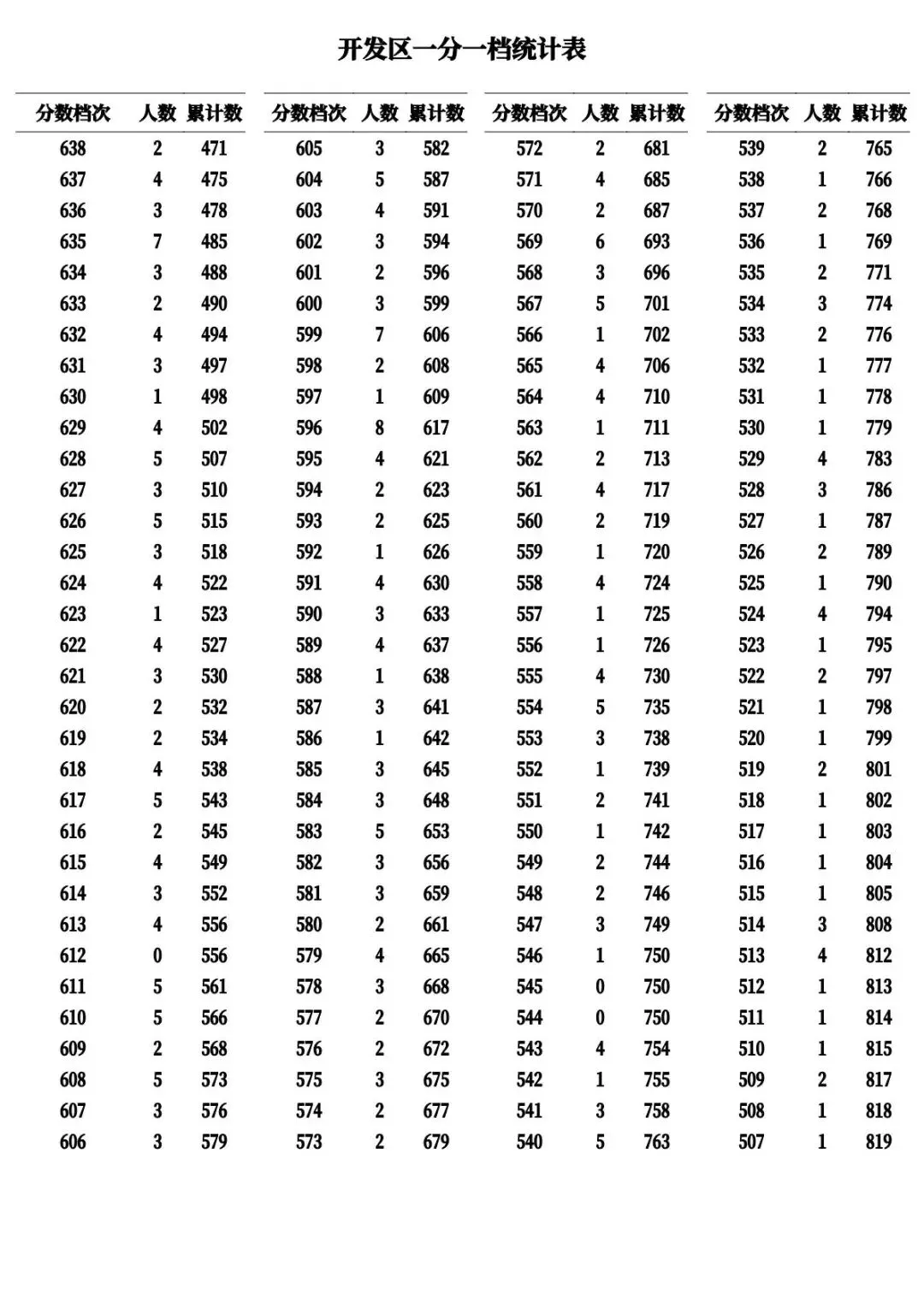 开发区一分一档统计表

| 分数档次 | 人数 | 累计数 |
|---|---|---|
| 638 | 2 | 471 |
| 637 | 4 | 475 |
| 636 | 3 | 478 |
| 635 | 7 | 485 |
| 634 | 3 | 488 |
| 633 | 2 | 490 |
| 632 | 4 | 494 |
| 631 | 3 | 497 |
| 630 | 1 | 498 |
| 629 | 4 | 502 |
| 628 | 5 | 507 |
| 627 | 3 | 510 |
| 626 | 5 | 515 |
| 625 | 3 | 518 |
| 624 | 4 | 522 |
| 623 | 1 | 523 |
| 622 | 4 | 527 |
| 621 | 3 | 530 |
| 620 | 2 | 532 |
| 619 | 2 | 534 |
| 618 | 4 | 538 |
| 617 | 5 | 543 |
| 616 | 2 | 545 |
| 615 | 4 | 549 |
| 614 | 3 | 552 |
| 613 | 4 | 556 |
| 612 | 0 | 556 |
| 611 | 5 | 561 |
| 610 | 5 | 566 |
| 609 | 2 | 568 |
| 608 | 5 | 573 |
| 607 | 3 | 576 |
| 606 | 3 | 579 |

| 分数档次 | 人数 | 累计数 |
|---|---|---|
| 605 | 3 | 582 |
| 604 | 5 | 587 |
| 603 | 4 | 591 |
| 602 | 3 | 594 |
| 601 | 2 | 596 |
| 600 | 3 | 599 |
| 599 | 7 | 606 |
| 598 | 2 | 608 |
| 597 | 1 | 609 |
| 596 | 8 | 617 |
| 595 | 4 | 621 |
| 594 | 2 | 623 |
| 593 | 2 | 625 |
| 592 | 1 | 626 |
| 591 | 4 | 630 |
| 590 | 3 | 633 |
| 589 | 4 | 637 |
| 588 | 1 | 638 |
| 587 | 3 | 641 |
| 586 | 1 | 642 |
| 585 | 3 | 645 |
| 584 | 3 | 648 |
| 583 | 5 | 653 |
| 582 | 3 | 656 |
| 581 | 3 | 659 |
| 580 | 2 | 661 |
| 579 | 4 | 665 |
| 578 | 3 | 668 |
| 577 | 2 | 670 |
| 576 | 2 | 672 |
| 575 | 3 | 675 |
| 574 | 2 | 677 |
| 573 | 2 | 679 |

| 分数档次 | 人数 | 累计数 |
|---|---|---|
| 572 | 2 | 681 |
| 571 | 4 | 685 |
| 570 | 2 | 687 |
| 569 | 6 | 693 |
| 568 | 3 | 696 |
| 567 | 5 | 701 |
| 566 | 1 | 702 |
| 565 | 4 | 706 |
| 564 | 4 | 710 |
| 563 | 1 | 711 |
| 562 | 2 | 713 |
| 561 | 4 | 717 |
| 560 | 2 | 719 |
| 559 | 1 | 720 |
| 558 | 4 | 724 |
| 557 | 1 | 725 |
| 556 | 1 | 726 |
| 555 | 4 | 730 |
| 554 | 5 | 735 |
| 553 | 3 | 738 |
| 552 | 1 | 739 |
| 551 | 2 | 741 |
| 550 | 1 | 742 |
| 549 | 2 | 744 |
| 548 | 2 | 746 |
| 547 | 3 | 749 |
| 546 | 1 | 750 |
| 545 | 0 | 750 |
| 544 | 0 | 750 |
| 543 | 4 | 754 |
| 542 | 1 | 755 |
| 541 | 3 | 758 |
| 540 | 5 | 763 |

| 分数档次 | 人数 | 累计数 |
|---|---|---|
| 539 | 2 | 765 |
| 538 | 1 | 766 |
| 537 | 2 | 768 |
| 536 | 1 | 769 |
| 535 | 2 | 771 |
| 534 | 3 | 774 |
| 533 | 2 | 776 |
| 532 | 1 | 777 |
| 531 | 1 | 778 |
| 530 | 1 | 779 |
| 529 | 4 | 783 |
| 528 | 3 | 786 |
| 527 | 1 | 787 |
| 526 | 2 | 789 |
| 525 | 1 | 790 |
| 524 | 4 | 794 |
| 523 | 1 | 795 |
| 522 | 2 | 797 |
| 521 | 1 | 798 |
| 520 | 1 | 799 |
| 519 | 2 | 801 |
| 518 | 1 | 802 |
| 517 | 1 | 803 |
| 516 | 1 | 804 |
| 515 | 1 | 805 |
| 514 | 3 | 808 |
| 513 | 4 | 812 |
| 512 | 1 | 813 |
| 511 | 1 | 814 |
| 510 | 1 | 815 |
| 509 | 2 | 817 |
| 508 | 1 | 818 |
| 507 | 1 | 819 |